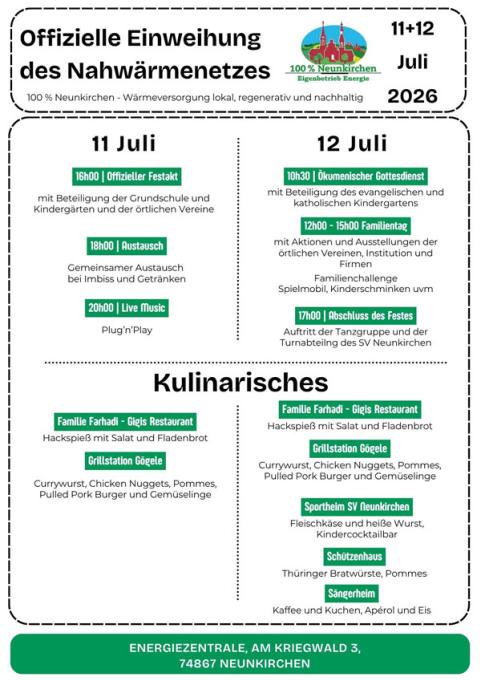 Offizielle Einweihung des Nahwärmenetzes

100 % Neunkirchen
Eigenbetrieb Energie

11+12
Juli
2026

100 % Neunkirchen - Wärmeversorgung lokal, regenerativ und nachhaltig

11 Juli

16h00 | Offizieller Festakt

mit Beteiligung der Grundschule und Kindergärten und der örtlichen Vereine

18h00 | Austausch

Gemeinsamer Austausch bei Imbiss und Getränken

20h00 | Live Music

Plug'n'Play

12 Juli

10h30 | Ökumenischer Gottesdienst

mit Beteiligung des evangelischen und katholischen Kindergartens

12h00 - 15h00 Familientag

mit Aktionen und Ausstellungen der örtlichen Vereinen, Institution und Firmen

Familienchallenge
Spielmobil, Kinderschminken uvm

17h00 | Abschluss des Festes

Auftritt der Tanzgruppe und der Turnabteilng des SV Neunkirchen

Kulinarisches

Familie Farhadi - Gigis Restaurant

Hackspieß mit Salat und Fladenbrot

Grillstation Gögele

Currywurst, Chicken Nuggets, Pommes, Pulled Pork Burger und Gemüselinge

Familie Farhadi - Gigis Restaurant

Hackspieß mit Salat und Fladenbrot

Grillstation Gögele

Currywurst, Chicken Nuggets, Pommes, Pulled Pork Burger und Gemüselinge

Sportheim SV Neunkirchen

Fleischkäse und heiße Wurst, Kindercocktailbar

Schützenhaus

Thüringer Bratwürste, Pommes

Sängerheim

Kaffee und Kuchen, Apérol und Eis

ENERGIEZENTRALE, AM KRIEGWALD 3,
74867 NEUNKIRCHEN